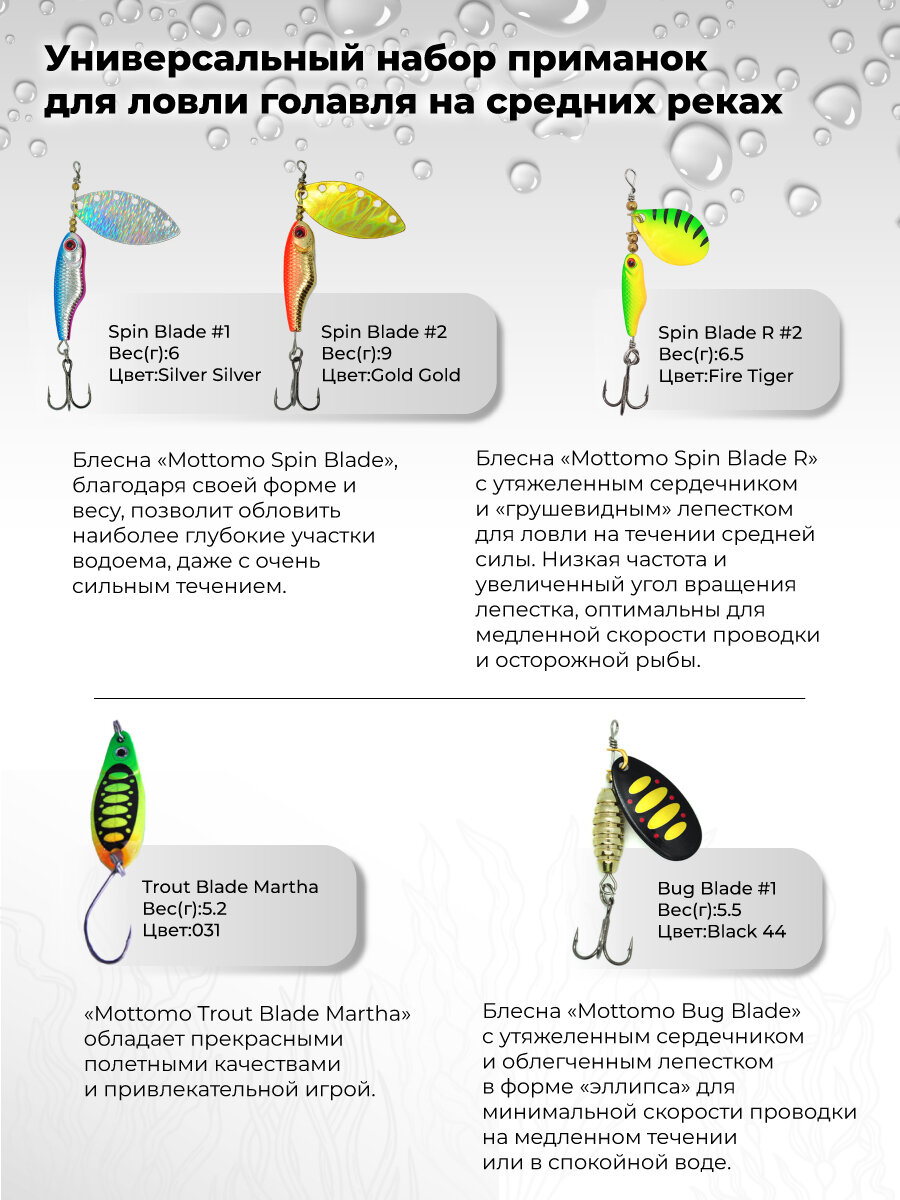 Универсальный набор приманок для ловли голавля на средних реках

Spin Blade #1
Вес(г):6
Цвет:Silver Silver

Spin Blade #2
Вес(г):9
Цвет:Gold Gold

Spin Blade R #2
Вес(г):6.5
Цвет:Fire Tiger

Блесна «Mottomo Spin Blade», благодаря своей форме и весу, позволит обловить наиболее глубокие участки водоема, даже с очень сильным течением.

Блесна «Mottomo Spin Blade R» с утяжеленным сердечником и «грушевидным» лепестком для ловли на течении средней силы. Низкая частота и увеличенный угол вращения лепестка, оптимальны для медленной скорости проводки и осторожной рыбы.

Trout Blade Martha
Вес(г):5.2
Цвет:031

Bug Blade #1
Вес(г):5.5
Цвет:Black 44

«Mottomo Trout Blade Martha» обладает прекрасными полетными качествами и привлекательной игрой.

Блесна «Mottomo Bug Blade» с утяжеленным сердечником и облегченным лепестком в форме «эллипса» для минимальной скорости проводки на медленном течении или в спокойной воде.